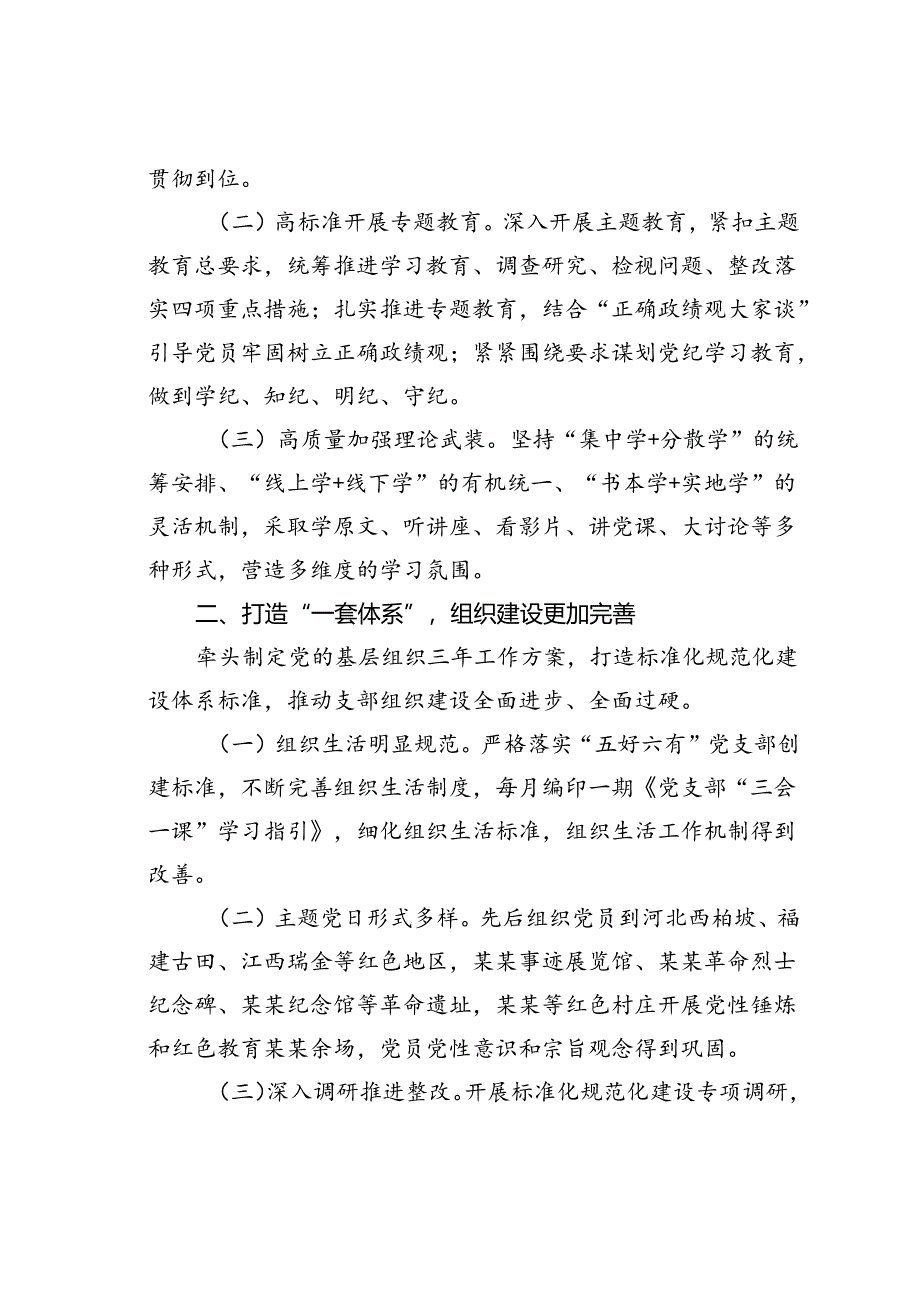 贯彻到位。

（二）高标准开展专题教育。深入开展主题教育，紧扣主题教育总要求，统筹推进学习教育、调查研究、检视问题、整改落实四项重点措施；扎实推进专题教育，结合“正确政绩观大家谈”引导党员牢固树立正确政绩观；紧紧围绕要求谋划党纪学习教育，做到学纪、知纪、明纪、守纪。

（三）高质量加强理论武装。坚持“集中学+分散学”的统筹安排、“线上学+线下学”的有机统一、“书本学+实地学”的灵活机制，采取学原文、听讲座、看影片、讲党课、大讨论等多种形式，营造多维度的学习氛围。

二、打造“一套体系”，组织建设更加完善

牵头制定党的基层组织三年工作方案，打造标准化规范化建设体系标准，推动支部组织建设全面进步、全面过硬。

（一）组织生活明显规范。严格落实“五好六有”党支部创建标准，不断完善组织生活制度，每月编印一期《党支部“三会一课”学习指引》，细化组织生活标准，组织生活工作机制得到改善。

（二）主题党日形式多样。先后组织党员到河北西柏坡、福建古田、江西瑞金等红色地区，某某事迹展览馆、某某革命烈士纪念碑、某某纪念馆等革命遗址，某某等红色村庄开展党性锤炼和红色教育某某余场，党员党性意识和宗旨观念得到巩固。

（三）深入调研推进整改。开展标准化规范化建设专项调研，